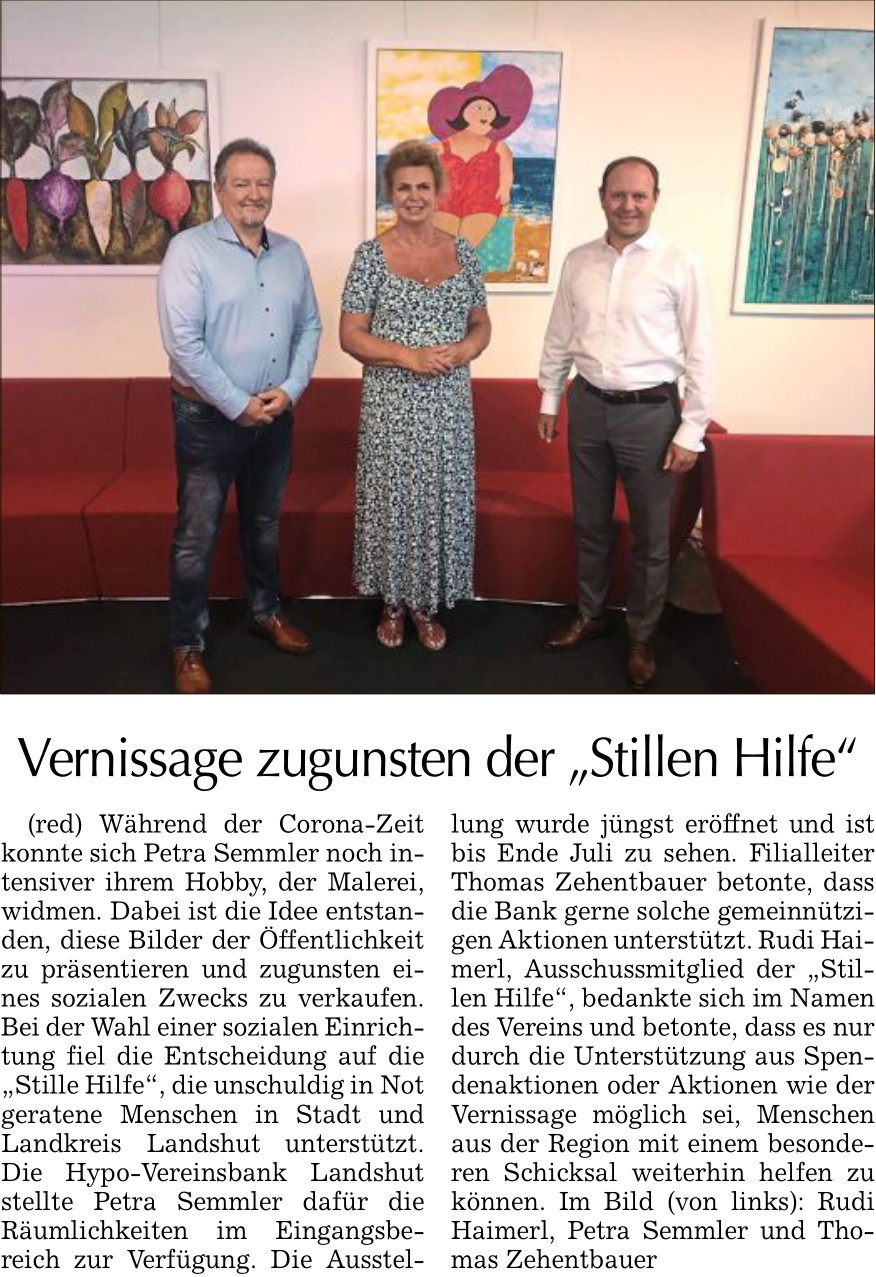 Vernissage zugunsten der „Stillen Hilfe“

(red) Während der Corona-Zeit konnte sich Petra Semmler noch intensiver ihrem Hobby, der Malerei, widmen. Dabei ist die Idee entstanden, diese Bilder der Öffentlichkeit zu präsentieren und zugunsten eines sozialen Zwecks zu verkaufen. Bei der Wahl einer sozialen Einrichtung fiel die Entscheidung auf die „Stille Hilfe“, die unschuldig in Not geratene Menschen in Stadt und Landkreis Landshut unterstützt. Die Hypo-Vereinsbank Landshut stellte Petra Semmler dafür die Räumlichkeiten im Eingangsbereich zur Verfügung. Die Ausstellung wurde jüngst eröffnet und ist bis Ende Juli zu sehen. Filialleiter Thomas Zehentbauer betonte, dass die Bank gerne solche gemeinnützigen Aktionen unterstützt. Rudi Haimerl, Ausschussmitglied der „Stillen Hilfe“, bedankte sich im Namen des Vereins und betonte, dass es nur durch die Unterstützung aus Spendenaktionen oder Aktionen wie der Vernissage möglich sei, Menschen aus der Region mit einem besonderen Schicksal weiterhin helfen zu können. Im Bild (von links): Rudi Haimerl, Petra Semmler und Thomas Zehentbauer